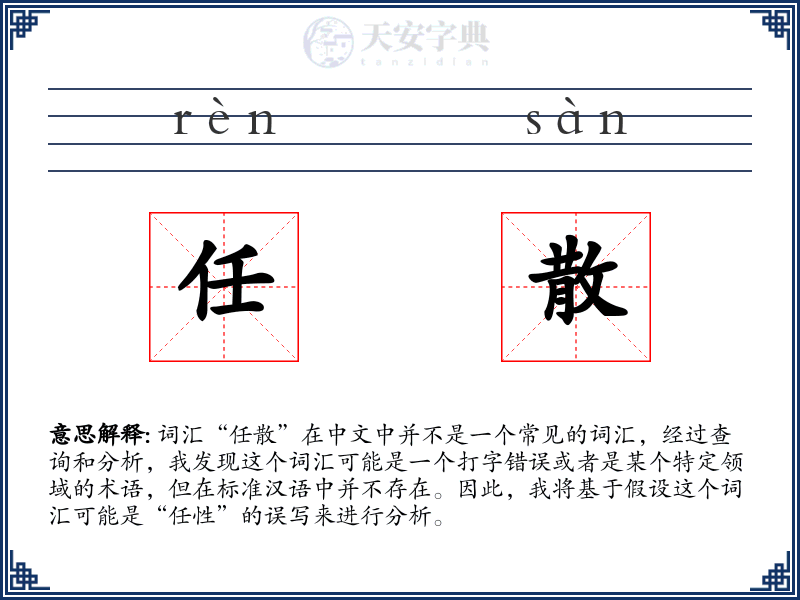 天安字典
tanzidian

rèn sàn

任 散

意思解释: 词汇“任散”在中文中并不是一个常见的词汇，经过查询和分析，我发现这个词汇可能是一个打字错误或者是某个特定领域的术语，但在标准汉语中并不存在。因此，我将基于假设这个词汇可能是“任性”的误写来进行分析。